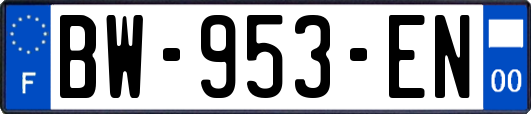 F
BW-953-EN
00